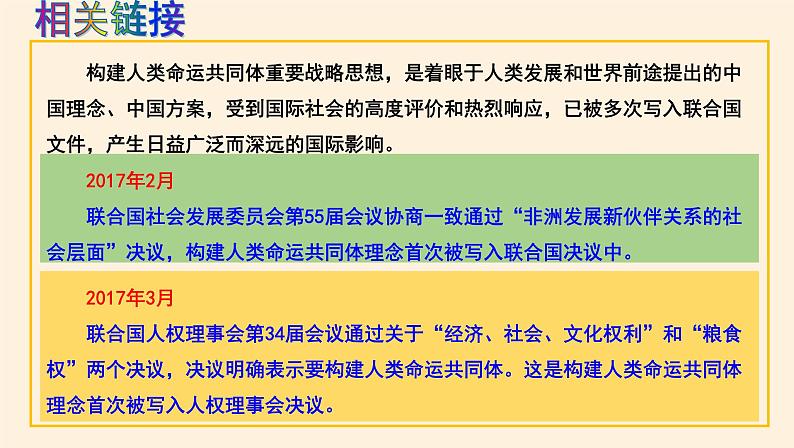 相关链接

构建人类命运共同体重要战略思想，是着眼于人类发展和世界前途提出的中国理念、中国方案，受到国际社会的高度评价和热烈响应，已被多次写入联合国文件，产生日益广泛而深远的国际影响。

2017年2月

联合国社会发展委员会第55届会议协商一致通过“非洲发展新伙伴关系的社会层面”决议，构建人类命运共同体理念首次被写入联合国决议中。

2017年3月

联合国人权理事会第34届会议通过关于“经济、社会、文化权利”和“粮食权”两个决议，决议明确表示要构建人类命运共同体。这是构建人类命运共同体理念首次被写入人权理事会决议。